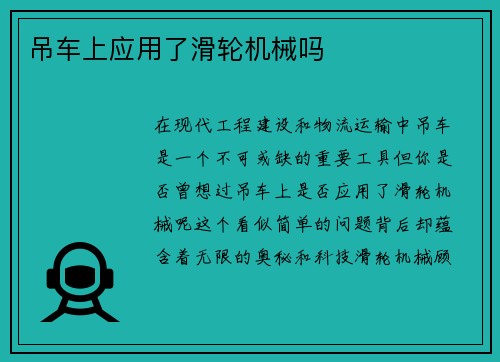 吊车上应用了滑轮机械吗

在现代工程建设和物流运输中吊车是一个不可或缺的重要工具但你是否曾想过吊车上是否应用了滑轮机械呢这个看似简单的问题背后却蕴含着无限的奥秘和科技滑轮机械顾